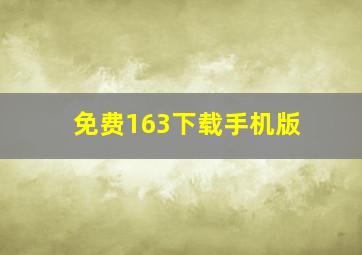 免费163下载手机版